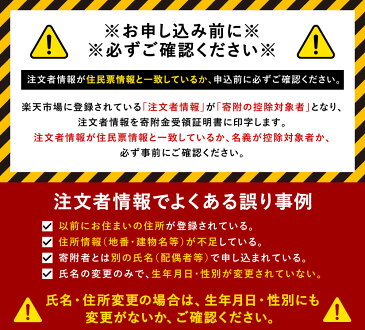 ※お申し込み前に※
※必ずご確認ください※

注文者情報が住民票情報と一致しているか、申込前に必ずご確認ください。

楽天市場に登録されている「注文者情報」が「寄附の控除対象者」となり、注文者情報を寄附金受領証明書に印字します。
注文者情報が住民票情報と一致しているか、名義が控除対象者か、必ず事前にご確認ください。

注文者情報でよくある誤り事例

以前にお住まいの住所が登録されている。
住所情報（地番・建物名等）が不足している。
寄附者とは別の氏名（配偶者等）で申し込まれている。
氏名の変更のみで、生年月日・性別が変更されていない。

氏名・住所変更の場合は、生年月日・性別にも変更がないか、ご確認ください。